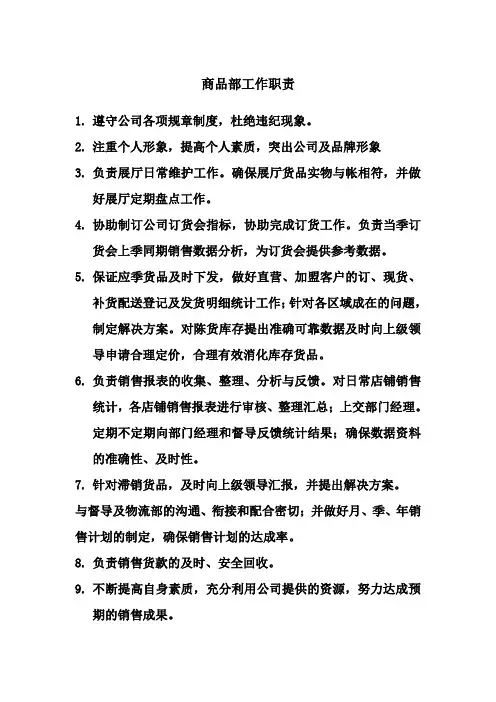 商品部工作职责

1. 遵守公司各项规章制度，杜绝违纪现象。

2. 注重个人形象，提高个人素质，突出公司及品牌形象

3. 负责展厅日常维护工作。确保展厅货品实物与帐相符，并做好展厅定期盘点工作。

4. 协助制订公司订货会指标，协助完成订货工作。负责当季订货会上季同期销售数据分析，为订货会提供参考数据。

5. 保证应季货品及时下发，做好直营、加盟客户的订、现货、补货配送登记及发货明细统计工作；针对各区域成在的问题，制定解决方案。对陈货库存提出准确可靠数据及时向上级领导申请合理定价，合理有效消化库存货品。

6. 负责销售报表的收集、整理、分析与反馈。对日常店铺销售统计，各店铺销售报表进行审核、整理汇总；上交部门经理。定期不定期向部门经理和督导反馈统计结果；确保数据资料的准确性、及时性。

7. 针对滞销货品，及时向上级领导汇报，并提出解决方案。

与督导及物流部的沟通、衔接和配合密切；并做好月、季、年销售计划的制定，确保销售计划的达成率。

8. 负责销售货款的及时、安全回收。

9. 不断提高自身素质，充分利用公司提供的资源，努力达成预期的销售成果。